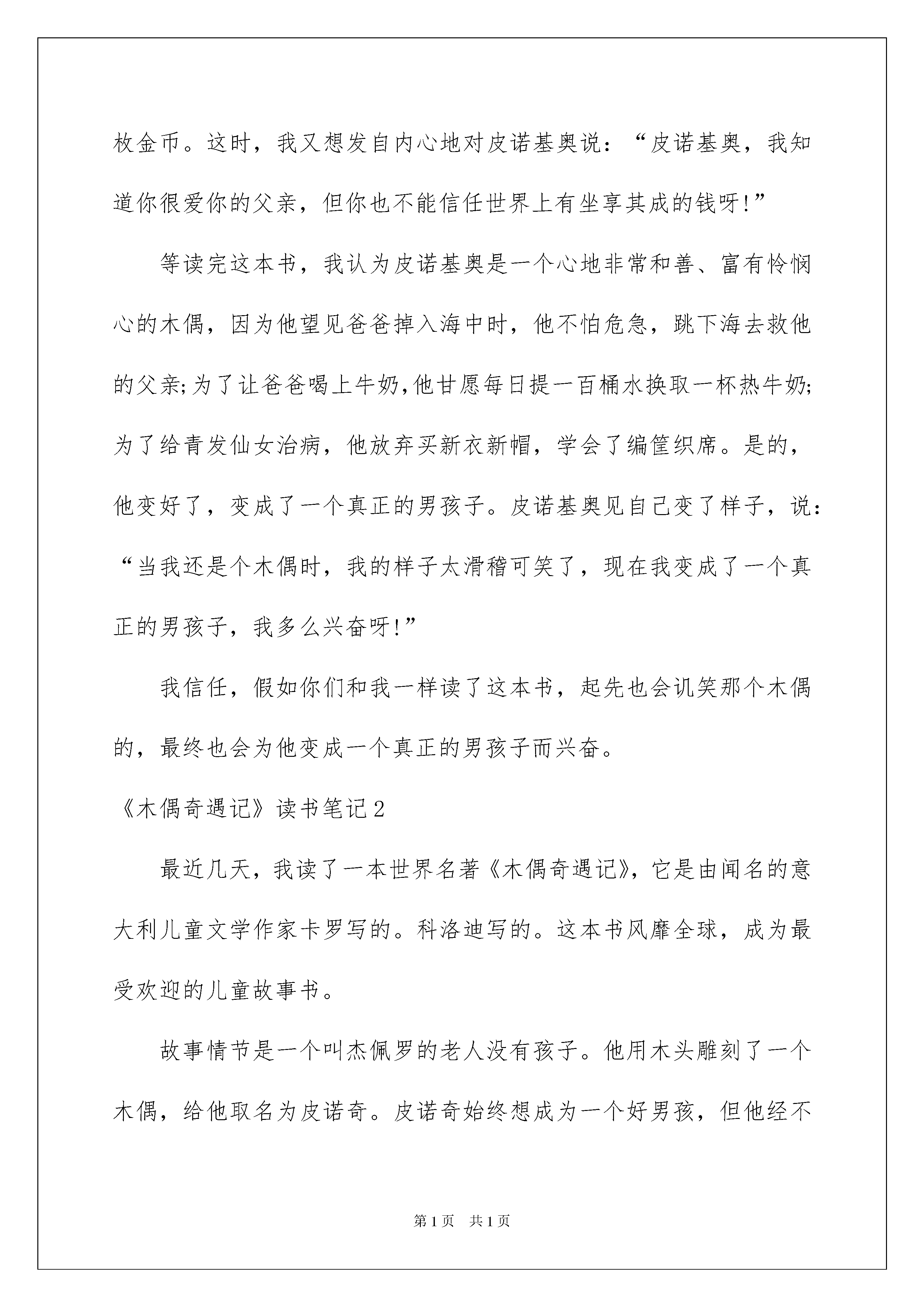 枚金币。这时，我又想发自内心地对皮诺基奥说：“皮诺基奥，我知道你很爱你的父亲，但你也不能信任世界上有坐享其成的钱呀!”

等读完这本书，我认为皮诺基奥是一个心地非常和善、富有怜悯心的木偶，因为他望见爸爸掉入海中时，他不怕危急，跳下海去救他的父亲;为了让爸爸喝上牛奶,他甘愿每日提一百桶水换取一杯热牛奶;为了给青发仙女治病，他放弃买新衣新帽，学会了编筐织席。是的，他变好了，变成了一个真正的男孩子。皮诺基奥见自己变了样子，说：“当我还是个木偶时，我的样子太滑稽可笑了，现在我变成了一个真正的男孩子，我多么兴奋呀!”

我信任，假如你们和我一样读了这本书，起先也会讥笑那个木偶的，最终也会为他变成一个真正的男孩子而兴奋。

《木偶奇遇记》读书笔记2

最近几天，我读了一本世界名著《木偶奇遇记》，它是由闻名的意大利儿童文学作家卡罗写的。科洛迪写的。这本书风靡全球，成为最受欢迎的儿童故事书。

故事情节是一个叫杰佩罗的老人没有孩子。他用木头雕刻了一个木偶，给他取名为皮诺奇。皮诺奇始终想成为一个好男孩，但他经不

第1页 共1页